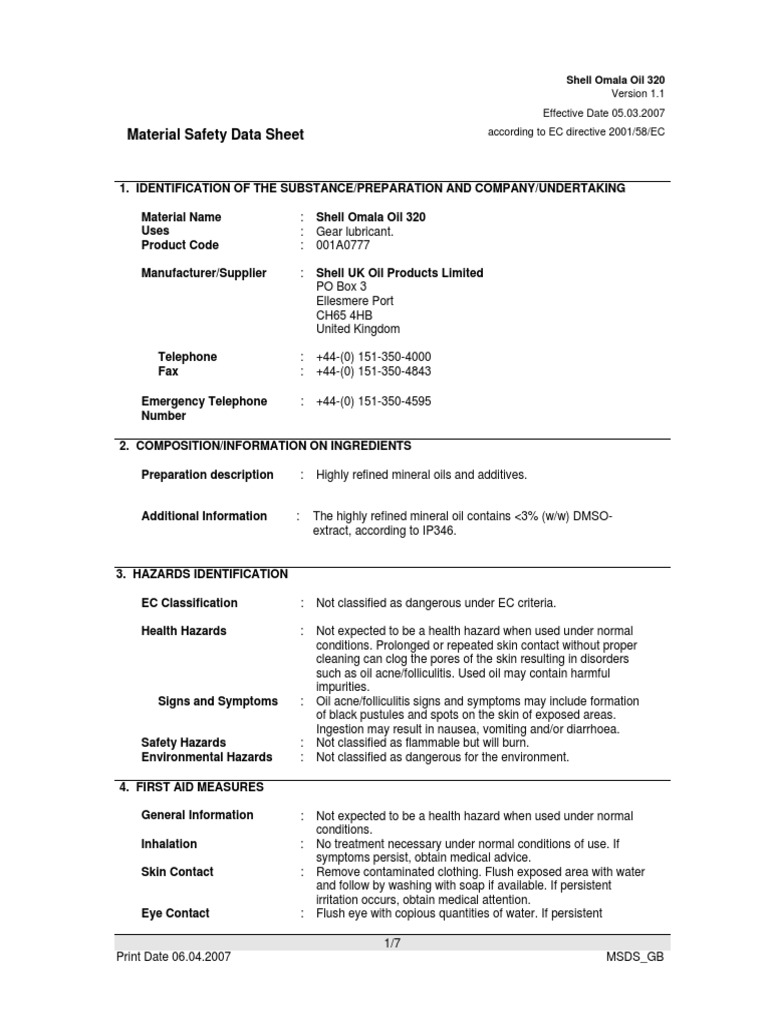 Shell Omala Oil 320
Version 1.1
Effective Date 05.03.2007
according to EC directive 2001/58/EC

Material Safety Data Sheet

1. IDENTIFICATION OF THE SUBSTANCE/PREPARATION AND COMPANY/UNDERTAKING

Material Name : Shell Omala Oil 320
Uses : Gear lubricant.
Product Code : 001A0777

Manufacturer/Supplier : Shell UK Oil Products Limited
PO Box 3
Ellesmere Port
CH65 4HB
United Kingdom

Telephone : +44-(0) 151-350-4000
Fax : +44-(0) 151-350-4843

Emergency Telephone Number : +44-(0) 151-350-4595

2. COMPOSITION/INFORMATION ON INGREDIENTS

Preparation description : Highly refined mineral oils and additives.

Additional Information : The highly refined mineral oil contains <3% (w/w) DMSO-extract, according to IP346.

3. HAZARDS IDENTIFICATION

EC Classification : Not classified as dangerous under EC criteria.

Health Hazards : Not expected to be a health hazard when used under normal conditions. Prolonged or repeated skin contact without proper cleaning can clog the pores of the skin resulting in disorders such as oil acne/folliculitis. Used oil may contain harmful impurities.
Signs and Symptoms : Oil acne/folliculitis signs and symptoms may include formation of black pustules and spots on the skin of exposed areas. Ingestion may result in nausea, vomiting and/or diarrhoea.
Safety Hazards : Not classified as flammable but will burn.
Environmental Hazards : Not classified as dangerous for the environment.

4. FIRST AID MEASURES

General Information : Not expected to be a health hazard when used under normal conditions.
Inhalation : No treatment necessary under normal conditions of use. If symptoms persist, obtain medical advice.
Skin Contact : Remove contaminated clothing. Flush exposed area with water and follow by washing with soap if available. If persistent irritation occurs, obtain medical attention.
Eye Contact : Flush eye with copious quantities of water. If persistent

1/7
Print Date 06.04.2007 MSDS_GB